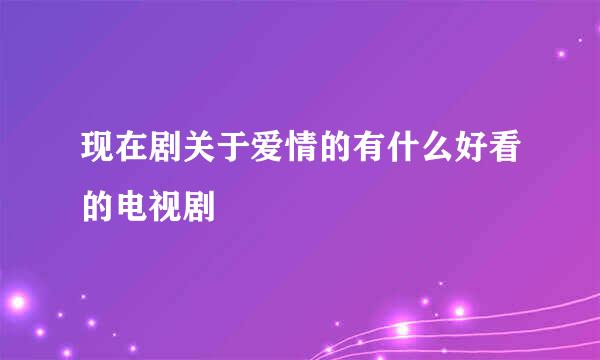 现在剧关于爱情的有什么好看的电视剧